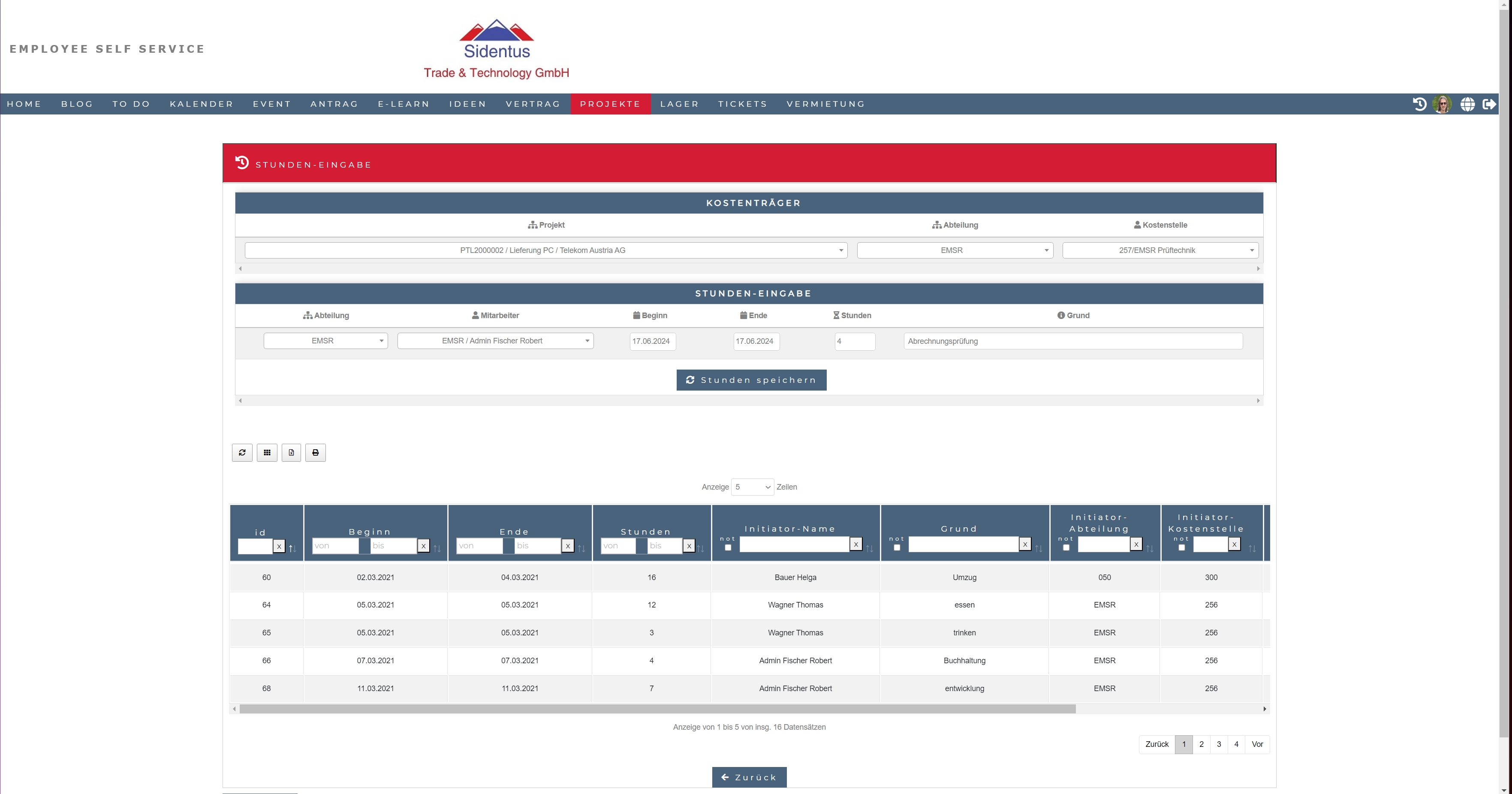 EMPLOYEE SELF SERVICE

Sidentus
Trade & Technology GmbH

HOME BLOG TO DO KALENDER EVENT ANTRAG E-LEARN IDEEN VERTRAG PROJEKTE LAGER TICKETS VERMIETUNG

STUNDEN-EINGABE

KOSTENTRÄGER

| Projekt | Abteilung | Kostenstelle |
|---|---|---|
| PTL2000002 / Lieferung PC / Telekom Austria AG | EMSR | 257/EMSR Prüftechnik |

STUNDEN-EINGABE

| Abteilung | Mitarbeiter | Beginn | Ende | Stunden | Grund |
|---|---|---|---|---|---|
| EMSR | EMSR / Admin Fischer Robert | 17.06.2024 | 17.06.2024 | 4 | Abrechnungsprüfung |

Stunden speichern

Anzeige 5 Zeilen

| id | Beginn | Ende | Stunden | Initiator-Name | Grund | Initiator-Abteilung | Initiator-Kostenstelle |
|---|---|---|---|---|---|---|---|
| x | von bis x | von bis x | von bis x | not x | not x | not x | not x |
| 60 | 02.03.2021 | 04.03.2021 | 16 | Bauer Helga | Umzug | 050 | 300 |
| 64 | 05.03.2021 | 05.03.2021 | 12 | Wagner Thomas | essen | EMSR | 256 |
| 65 | 05.03.2021 | 05.03.2021 | 3 | Wagner Thomas | trinken | EMSR | 256 |
| 66 | 07.03.2021 | 07.03.2021 | 4 | Admin Fischer Robert | Buchhaltung | EMSR | 256 |
| 68 | 11.03.2021 | 11.03.2021 | 7 | Admin Fischer Robert | entwicklung | EMSR | 256 |

Anzeige von 1 bis 5 von insg. 16 Datensätzen

Zurück 1 2 3 4 Vor

Zurück